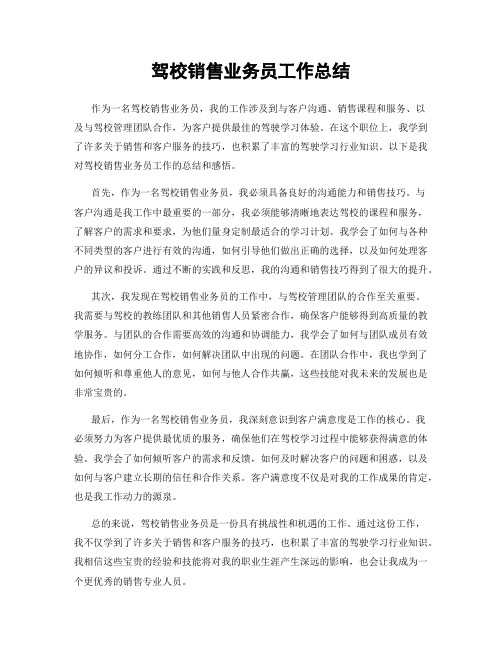 驾校销售业务员工作总结

作为一名驾校销售业务员，我的工作涉及到与客户沟通、销售课程和服务、以及与驾校管理团队合作，为客户提供最佳的驾驶学习体验。在这个职位上，我学到了许多关于销售和客户服务的技巧，也积累了丰富的驾驶学习行业知识。以下是我对驾校销售业务员工作的总结和感悟。

首先，作为一名驾校销售业务员，我必须具备良好的沟通能力和销售技巧。与客户沟通是我工作中最重要的一部分，我必须能够清晰地表达驾校的课程和服务，了解客户的需求和要求，为他们量身定制最适合的学习计划。我学会了如何与各种不同类型的客户进行有效的沟通，如何引导他们做出正确的选择，以及如何处理客户的异议和投诉。通过不断的实践和反思，我的沟通和销售技巧得到了很大的提升。

其次，我发现在驾校销售业务员的工作中，与驾校管理团队的合作至关重要。我需要与驾校的教练团队和其他销售人员紧密合作，确保客户能够得到高质量的教学服务。与团队的合作需要高效的沟通和协调能力，我学会了如何与团队成员有效地协作，如何分工合作，如何解决团队中出现的问题。在团队合作中，我也学到了如何倾听和尊重他人的意见，如何与他人合作共赢，这些技能对我未来的发展也是非常宝贵的。

最后，作为一名驾校销售业务员，我深刻意识到客户满意度是工作的核心。我必须努力为客户提供最优质的服务，确保他们在驾校学习过程中能够获得满意的体验。我学会了如何倾听客户的需求和反馈，如何及时解决客户的问题和困惑，以及如何与客户建立长期的信任和合作关系。客户满意度不仅是对我的工作成果的肯定，也是我工作动力的源泉。

总的来说，驾校销售业务员是一份具有挑战性和机遇的工作。通过这份工作，我不仅学到了许多关于销售和客户服务的技巧，也积累了丰富的驾驶学习行业知识。我相信这些宝贵的经验和技能将对我的职业生涯产生深远的影响，也会让我成为一个更优秀的销售专业人员。